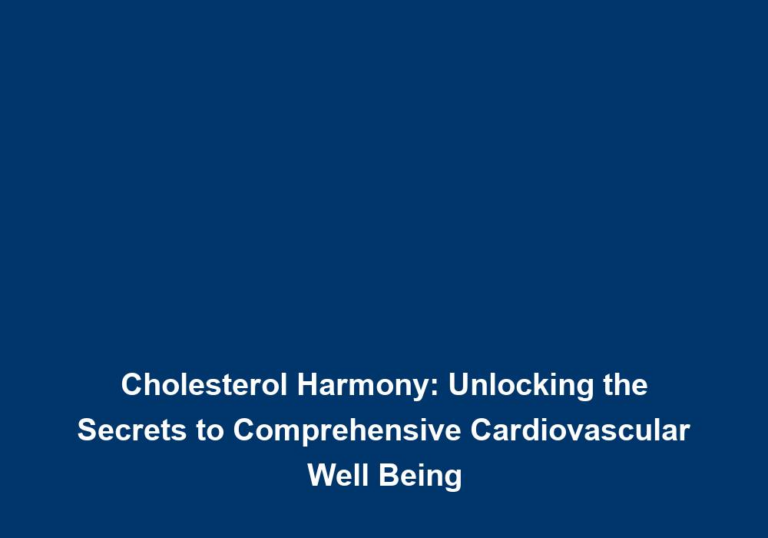 Cholesterol Harmony: Unlocking the Secrets to Comprehensive Cardiovascular Well Being